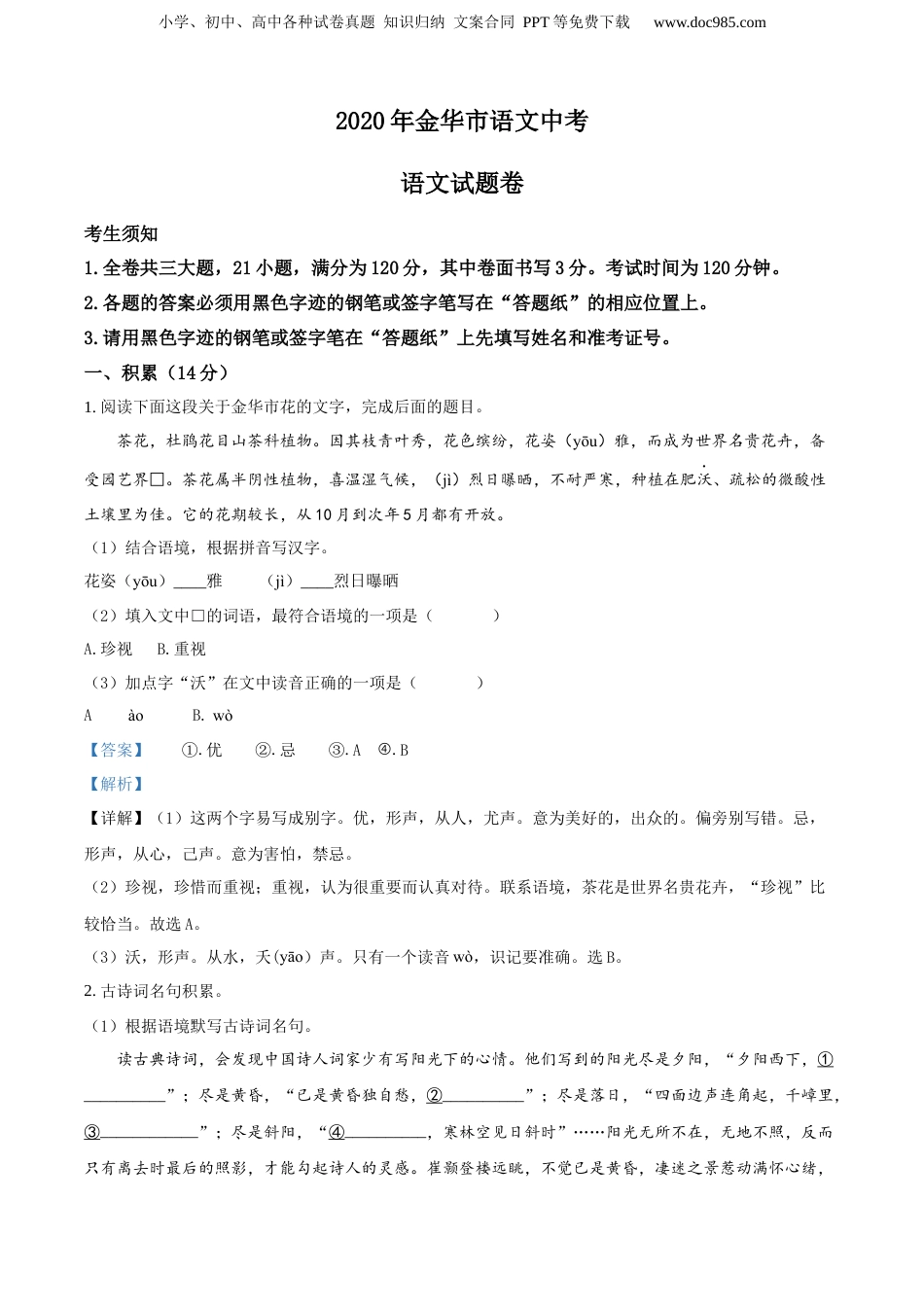 小学、初中、高中各种试卷真题 知识归纳 文案合同 PPT等免费下载 www.doc985.com

2020年金华市语文中考

语文试题卷

考生须知

1.全卷共三大题，21小题，满分为120分，其中卷面书写3分。考试时间为120分钟。

2.各题的答案必须用黑色字迹的钢笔或签字笔写在“答题纸”的相应位置上。

3.请用黑色字迹的钢笔或签字笔在“答题纸”上先填写姓名和准考证号。

一、积累（14分）

1.阅读下面这段关于金华市花的文字，完成后面的题目。

茶花，杜鹃花目山茶科植物。因其枝青叶秀，花色缤纷，花姿（yōu）雅，而成为世界名贵花卉，备受园艺界□。茶花属半阴性植物，喜温湿气候，（jì）烈日曝晒，不耐严寒，种植在肥沃、疏松的微酸性土壤里为佳。它的花期较长，从10月到次年5月都有开放。

（1）结合语境，根据拼音写汉字。

花姿（yōu）____雅　　（jì）____烈日曝晒

（2）填入文中□的词语，最符合语境的一项是（　　）

A.珍视　B.重视

（3）加点字“沃”在文中读音正确的一项是（　　）

A　ào　　B. wò

【答案】　①.优　②.忌　③.A　④.B

【解析】

【详解】（1）这两个字易写成别字。优，形声，从人，尤声。意为美好的，出众的。偏旁别写错。忌，形声，从心，己声。意为害怕，禁忌。

（2）珍视，珍惜而重视；重视，认为很重要而认真对待。联系语境，茶花是世界名贵花卉，“珍视”比较恰当。故选A。

（3）沃，形声。从水，夭(yāo）声。只有一个读音wò，识记要准确。选B。

2.古诗词名句积累。

（1）根据语境默写古诗词名句。

读古典诗词，会发现中国诗人词家少有写阳光下的心情。他们写到的阳光尽是夕阳，“夕阳西下，①__________”；尽是黄昏，“已是黄昏独自愁，②__________”；尽是落日，“四面边声连角起，千嶂里，③____________”；尽是斜阳，“④__________，寒林空见日斜时”……阳光无所不在，无地不照，反而只有离去时最后的照影，才能勾起诗人的灵感。崔颢登楼远眺，不觉已是黄昏，凄迷之景惹动满怀心绪，